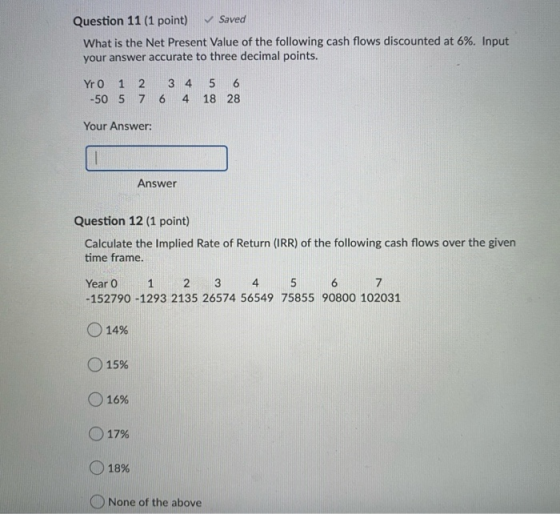 Question 11 (1 point) ✓ Saved

What is the Net Present Value of the following cash flows discounted at 6%. Input your answer accurate to three decimal points.

Yr 0 1 2 3 4 5 6
-50 5 7 6 4 18 28

Your Answer:

Answer

Question 12 (1 point)

Calculate the Implied Rate of Return (IRR) of the following cash flows over the given time frame.

Year 0 1 2 3 4 5 6 7
-152790 -1293 2135 26574 56549 75855 90800 102031

14%

15%

16%

17%

18%

None of the above